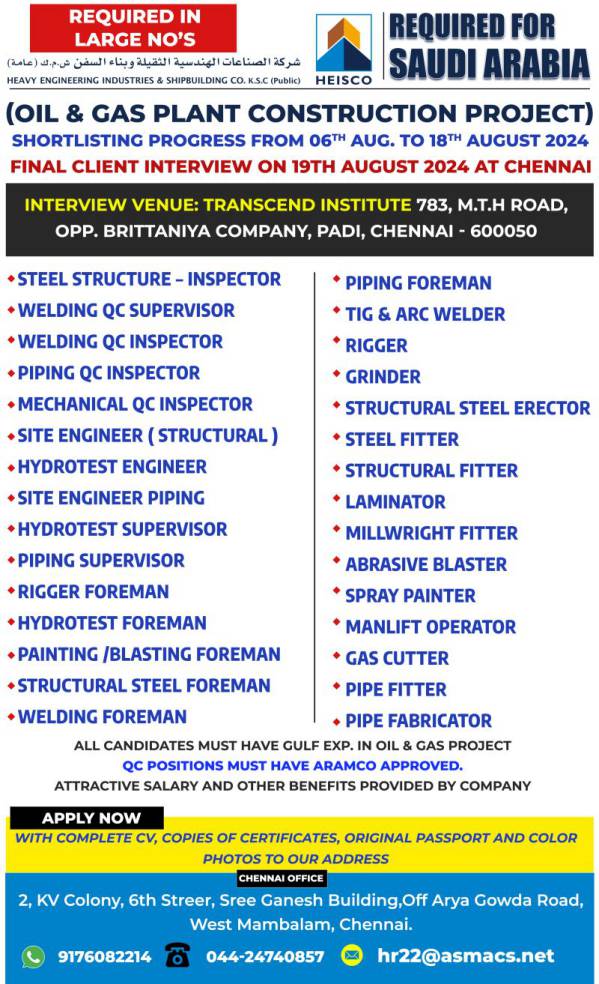 REQUIRED IN LARGE NO'S

شركة الصناعات الهندسية الثقيلة وبناء السفن ش.م.ك (عامة)
HEAVY ENGINEERING INDUSTRIES & SHIPBUILDING CO. K.S.C (Public)

HEISCO

REQUIRED FOR SAUDI ARABIA

(OIL & GAS PLANT CONSTRUCTION PROJECT)

SHORTLISTING PROGRESS FROM 06$^{TH}$ AUG. TO 18$^{TH}$ AUGUST 2024

FINAL CLIENT INTERVIEW ON 19TH AUGUST 2024 AT CHENNAI

INTERVIEW VENUE: TRANSCEND INSTITUTE 783, M.T.H ROAD, OPP. BRITTANIYA COMPANY, PADI, CHENNAI - 600050

STEEL STRUCTURE – INSPECTOR
WELDING QC SUPERVISOR
WELDING QC INSPECTOR
PIPING QC INSPECTOR
MECHANICAL QC INSPECTOR
SITE ENGINEER ( STRUCTURAL )
HYDROTEST ENGINEER
SITE ENGINEER PIPING
HYDROTEST SUPERVISOR
PIPING SUPERVISOR
RIGGER FOREMAN
HYDROTEST FOREMAN
PAINTING /BLASTING FOREMAN
STRUCTURAL STEEL FOREMAN
WELDING FOREMAN

PIPING FOREMAN
TIG & ARC WELDER
RIGGER
GRINDER
STRUCTURAL STEEL ERECTOR
STEEL FITTER
STRUCTURAL FITTER
LAMINATOR
MILLWRIGHT FITTER
ABRASIVE BLASTER
SPRAY PAINTER
MANLIFT OPERATOR
GAS CUTTER
PIPE FITTER
PIPE FABRICATOR

ALL CANDIDATES MUST HAVE GULF EXP. IN OIL & GAS PROJECT
QC POSITIONS MUST HAVE ARAMCO APPROVED.
ATTRACTIVE SALARY AND OTHER BENEFITS PROVIDED BY COMPANY

APPLY NOW
WITH COMPLETE CV, COPIES OF CERTIFICATES, ORIGINAL PASSPORT AND COLOR PHOTOS TO OUR ADDRESS

CHENNAI OFFICE
2, KV Colony, 6th Streer, Sree Ganesh Building,Off Arya Gowda Road, West Mambalam, Chennai.

9176082214 044-24740857 hr22@asmacs.net